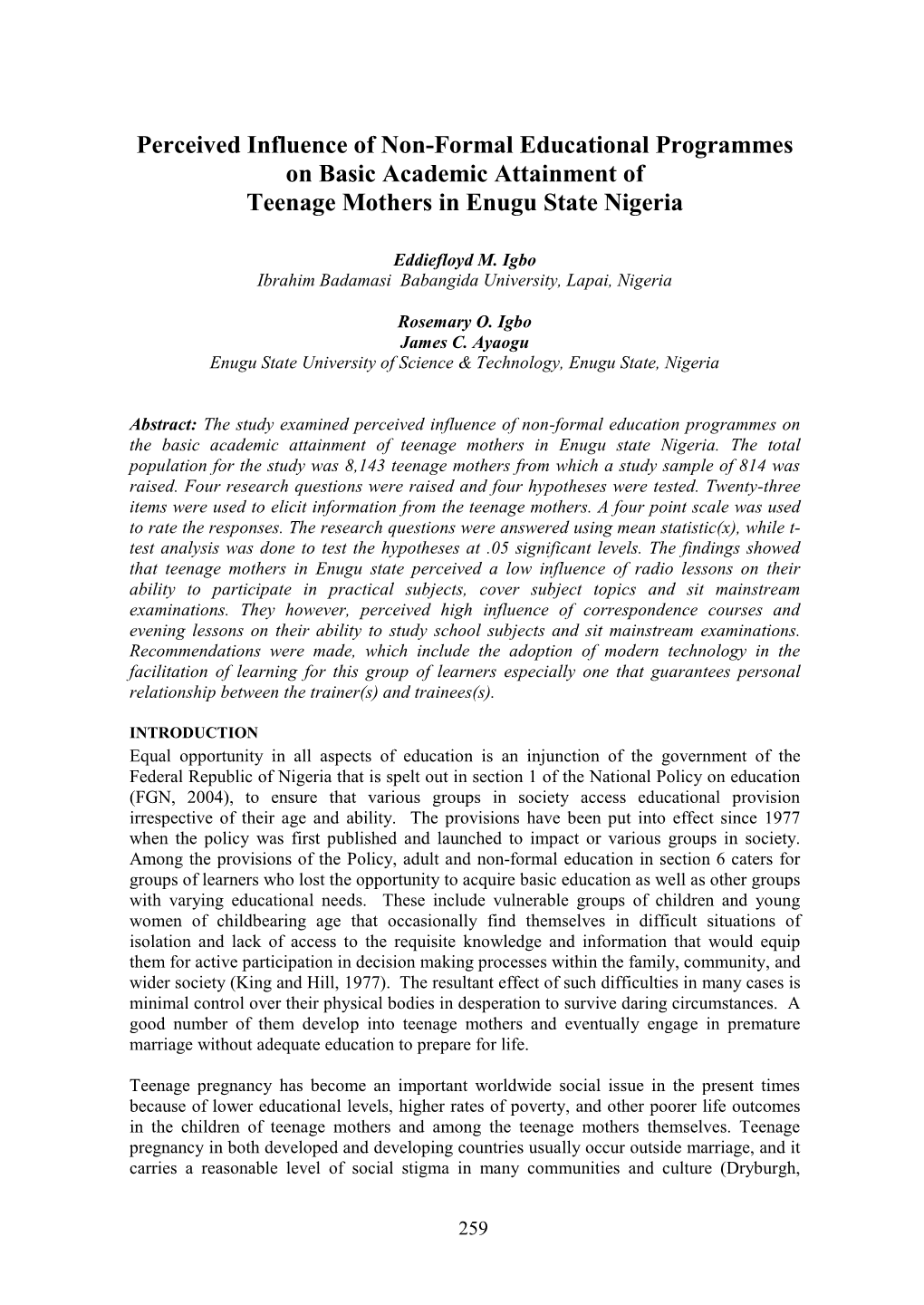 Perceived Influence of Non-Formal Educational Programmes on Basic Academic Attainment of Teenage Mothers in Enugu State Nigeria

Eddiefloyd M. Igbo
Ibrahim Badamasi Babangida University, Lapai, Nigeria

Rosemary O. Igbo
James C. Ayaogu
Enugu State University of Science & Technology, Enugu State, Nigeria

Abstract: The study examined perceived influence of non-formal education programmes on the basic academic attainment of teenage mothers in Enugu state Nigeria. The total population for the study was 8,143 teenage mothers from which a study sample of 814 was raised. Four research questions were raised and four hypotheses were tested. Twenty-three items were used to elicit information from the teenage mothers. A four point scale was used to rate the responses. The research questions were answered using mean statistic(x), while t-test analysis was done to test the hypotheses at .05 significant levels. The findings showed that teenage mothers in Enugu state perceived a low influence of radio lessons on their ability to participate in practical subjects, cover subject topics and sit mainstream examinations. They however, perceived high influence of correspondence courses and evening lessons on their ability to study school subjects and sit mainstream examinations. Recommendations were made, which include the adoption of modern technology in the facilitation of learning for this group of learners especially one that guarantees personal relationship between the trainer(s) and trainees(s).

INTRODUCTION
Equal opportunity in all aspects of education is an injunction of the government of the Federal Republic of Nigeria that is spelt out in section 1 of the National Policy on education (FGN, 2004), to ensure that various groups in society access educational provision irrespective of their age and ability. The provisions have been put into effect since 1977 when the policy was first published and launched to impact or various groups in society. Among the provisions of the Policy, adult and non-formal education in section 6 caters for groups of learners who lost the opportunity to acquire basic education as well as other groups with varying educational needs. These include vulnerable groups of children and young women of childbearing age that occasionally find themselves in difficult situations of isolation and lack of access to the requisite knowledge and information that would equip them for active participation in decision making processes within the family, community, and wider society (King and Hill, 1977). The resultant effect of such difficulties in many cases is minimal control over their physical bodies in desperation to survive daring circumstances. A good number of them develop into teenage mothers and eventually engage in premature marriage without adequate education to prepare for life.

Teenage pregnancy has become an important worldwide social issue in the present times because of lower educational levels, higher rates of poverty, and other poorer life outcomes in the children of teenage mothers and among the teenage mothers themselves. Teenage pregnancy in both developed and developing countries usually occur outside marriage, and it carries a reasonable level of social stigma in many communities and culture (Dryburgh,

259